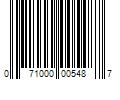 0 71000 00548 7